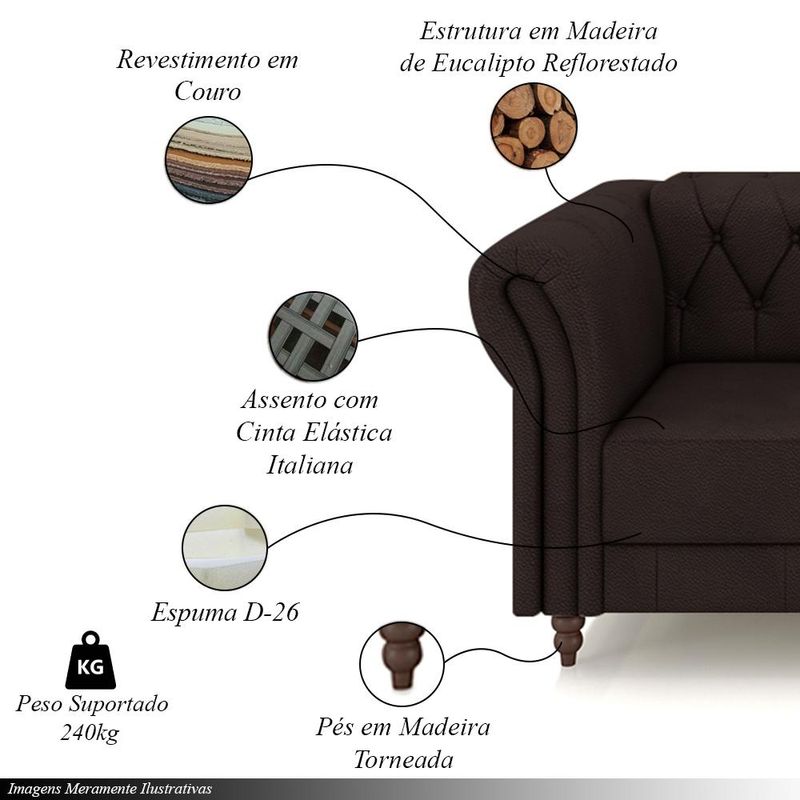 Revestimento em
Couro

Estrutura em Madeira
de Eucalipto Reflorestado

Assento com
Cinta Elástica
Italiana

Espuma D-26

KG

Peso Suportado
240kg

Pés em Madeira
Torneada

Imagens Meramente Ilustrativas